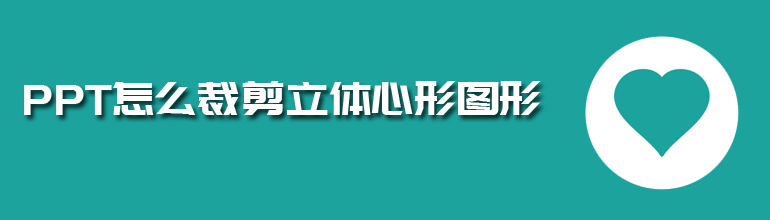 PPT怎么裁剪立体心形图形